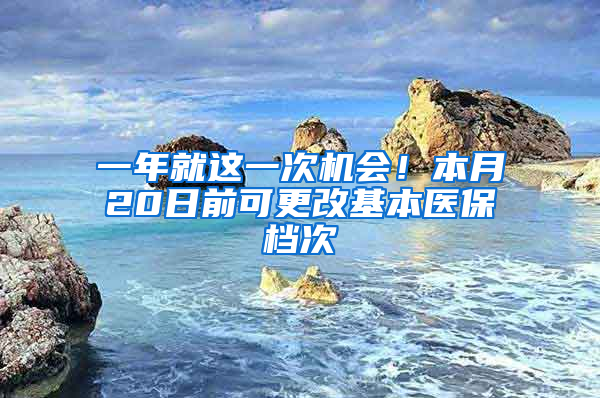 一年就这一次机会！本月20日前可更改基本医保档次